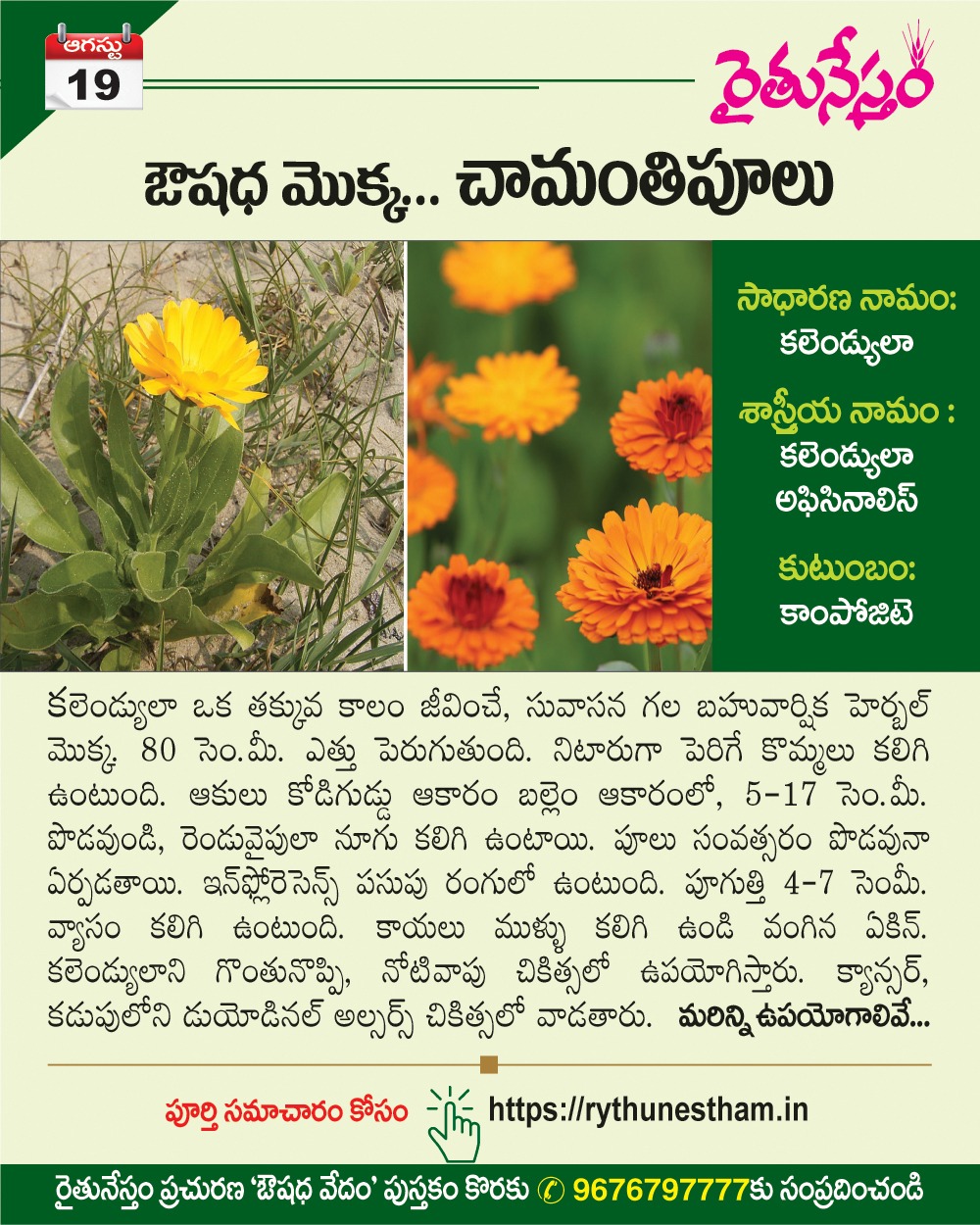 ఆగస్టు
19

రైతునేస్తం

ఔషధ మొక్క... చామంతిపూలు

సాధారణ నామం:
కలెండ్యులా

శాస్త్రీయ నామం :
కలెండ్యులా అఫిసినాలిస్

కుటుంబం:
కాంపోజిటె

కలెండ్యులా ఒక తక్కువ కాలం జీవించే, సువాసన గల బహువార్షిక హెర్బల్ మొక్క. 80 సెం.మీ. ఎత్తు పెరుగుతుంది. నిటారుగా పెరిగే కొమ్మలు కలిగి ఉంటుంది. ఆకులు కోడిగుడ్డు ఆకారం బల్లెం ఆకారంలో, 5-17 సెం.మీ. పొడవుండి, రెండువైపులా నూగు కలిగి ఉంటాయి. పూలు సంవత్సరం పొడవునా ఏర్పడతాయి. ఇన్‌ఫ్లోరెసెన్స్ పసుపు రంగులో ఉంటుంది. పూగుత్తి 4-7 సెంమీ. వ్యాసం కలిగి ఉంటుంది. కాయలు ముళ్ళు కలిగి ఉండి వంగిన ఏకిన్. కలెండ్యులాని గొంతునొప్పి, నోటివాపు చికిత్సలో ఉపయోగిస్తారు. క్యాన్సర్, కడుపులోని డుయోడినల్ అల్సర్స్ చికిత్సలో వాడతారు. మరిన్ని ఉపయోగాలివే...

పూర్తి సమాచారం కోసం https://rythunestham.in

రైతునేస్తం ప్రచురణ 'ఔషధ వేదం' పుస్తకం కొరకు 9676797777కు సంప్రదించండి